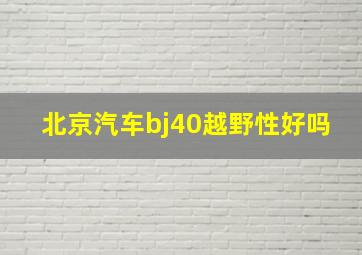 北京汽车bj40越野性好吗